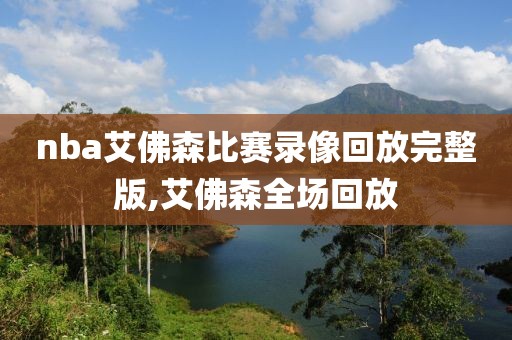 nba艾佛森比赛录像回放完整版,艾佛森全场回放